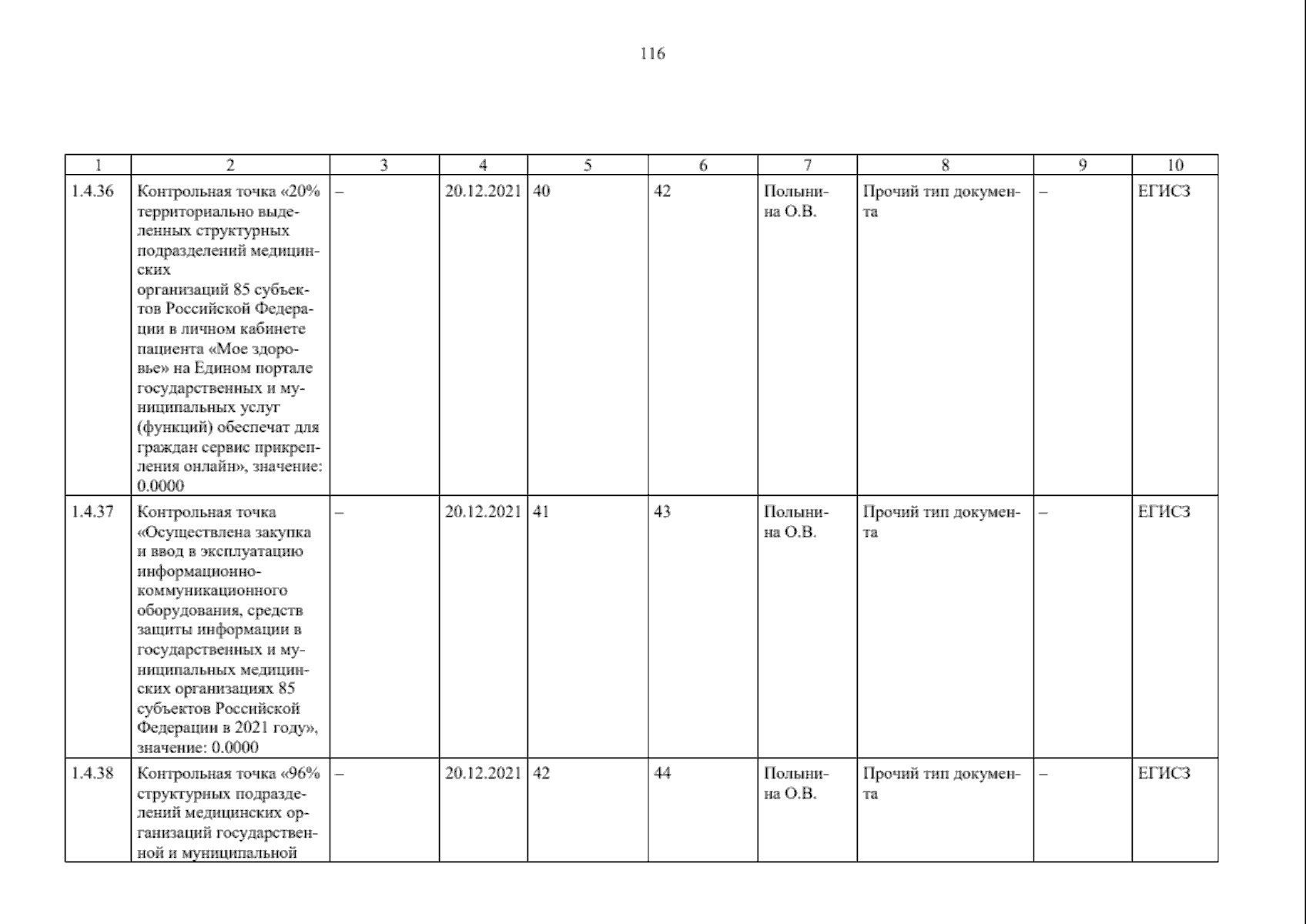 116

| 1 | 2 | 3 | 4 | 5 | 6 | 7 | 8 | 9 | 10 |
|---|---|---|---|---|---|---|---|---|---|
| 1.4.36 | Контрольная точка «20% территориально выделенных структурных подразделений медицинских организаций 85 субъектов Российской Федерации в личном кабинете пациента «Мое здоровье» на Едином портале государственных и муниципальных услуг (функций) обеспечат для граждан сервис прикрепления онлайн», значение: 0.0000 | – | 20.12.2021 | 40 | 42 | Полынина О.В. | Прочий тип документа | – | ЕГИСЗ |
| 1.4.37 | Контрольная точка «Осуществлена закупка и ввод в эксплуатацию информационно-коммуникационного оборудования, средств защиты информации в государственных и муниципальных медицинских организациях 85 субъектов Российской Федерации в 2021 году», значение: 0.0000 | – | 20.12.2021 | 41 | 43 | Полынина О.В. | Прочий тип документа | – | ЕГИСЗ |
| 1.4.38 | Контрольная точка «96% структурных подразделений медицинских организаций государственной и муниципальной | – | 20.12.2021 | 42 | 44 | Полынина О.В. | Прочий тип документа | – | ЕГИСЗ |